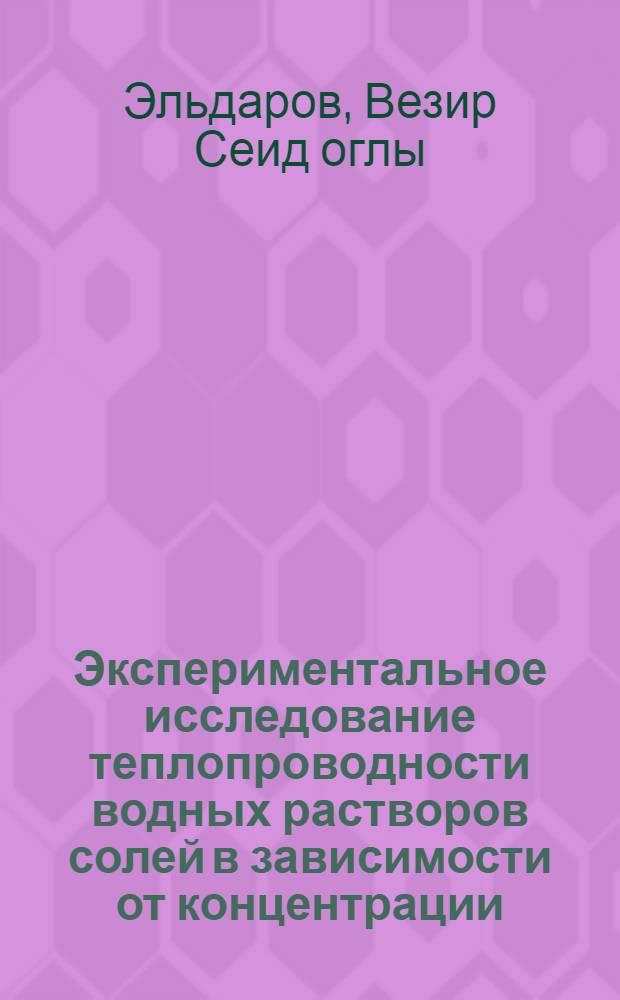 Эльдаров, Везир Сеид оглы

Экспериментальное исследование теплопроводности водных растворов солей в зависимости от концентрации